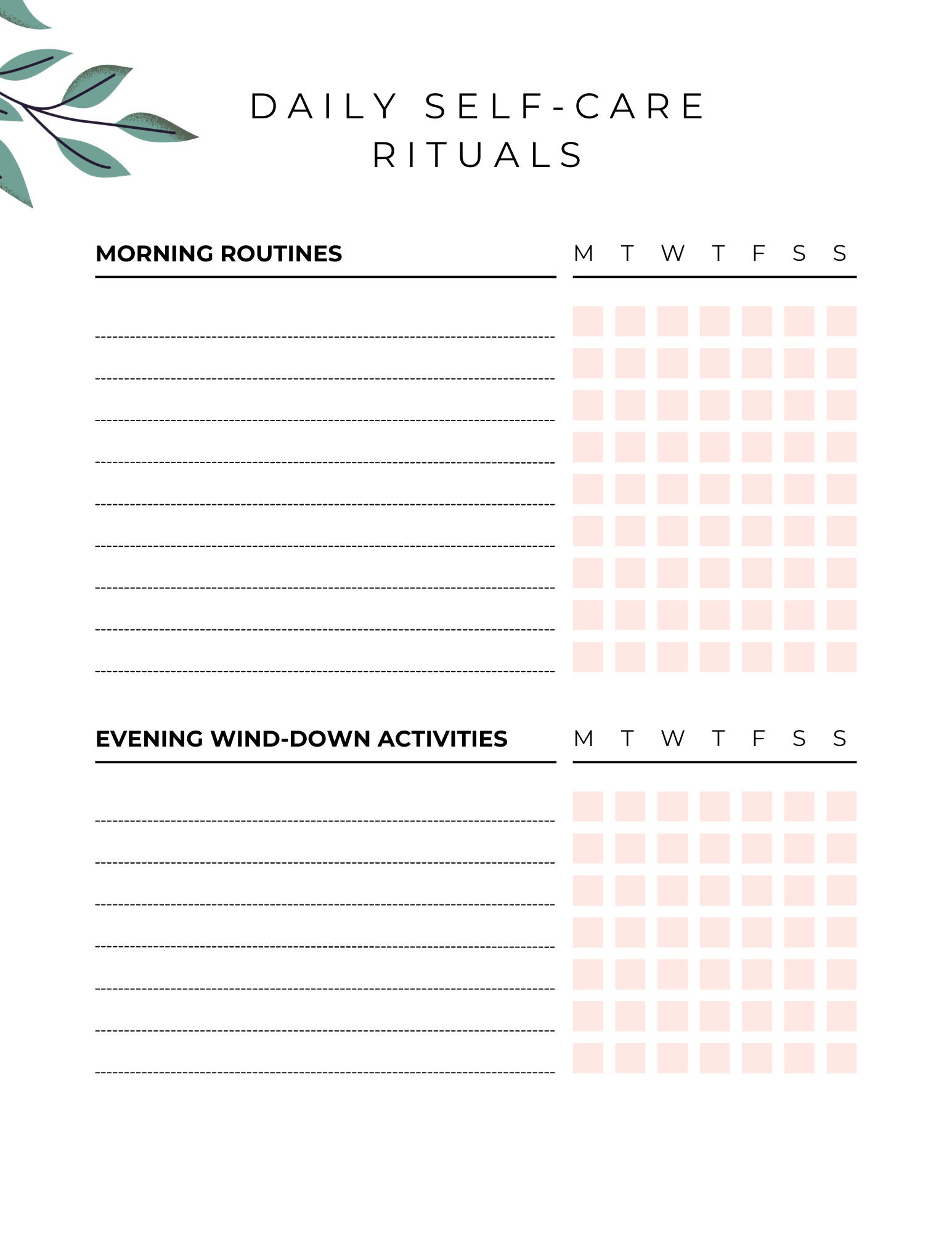 DAILY SELF-CARE RITUALS

MORNING ROUTINES

M T W T F S S

____
____
____
____
____
____
____
____
____

EVENING WIND-DOWN ACTIVITIES

M T W T F S S

____
____
____
____
____
____
____